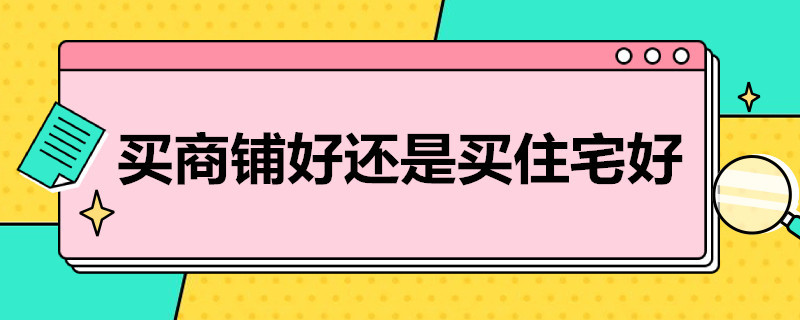 买商铺好还是买住宅好